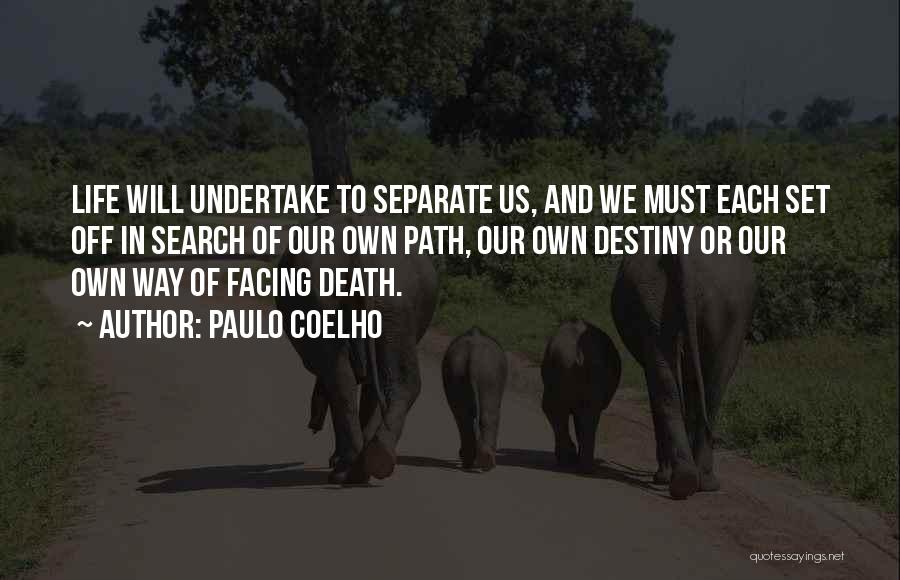 LIFE WILL UNDERTAKE TO SEPARATE US, AND WE MUST EACH SET OFF IN SEARCH OF OUR OWN PATH, OUR OWN DESTINY OR OUR OWN WAY OF FACING DEATH.

~ AUTHOR: PAULO COELHO

quotessayings.net